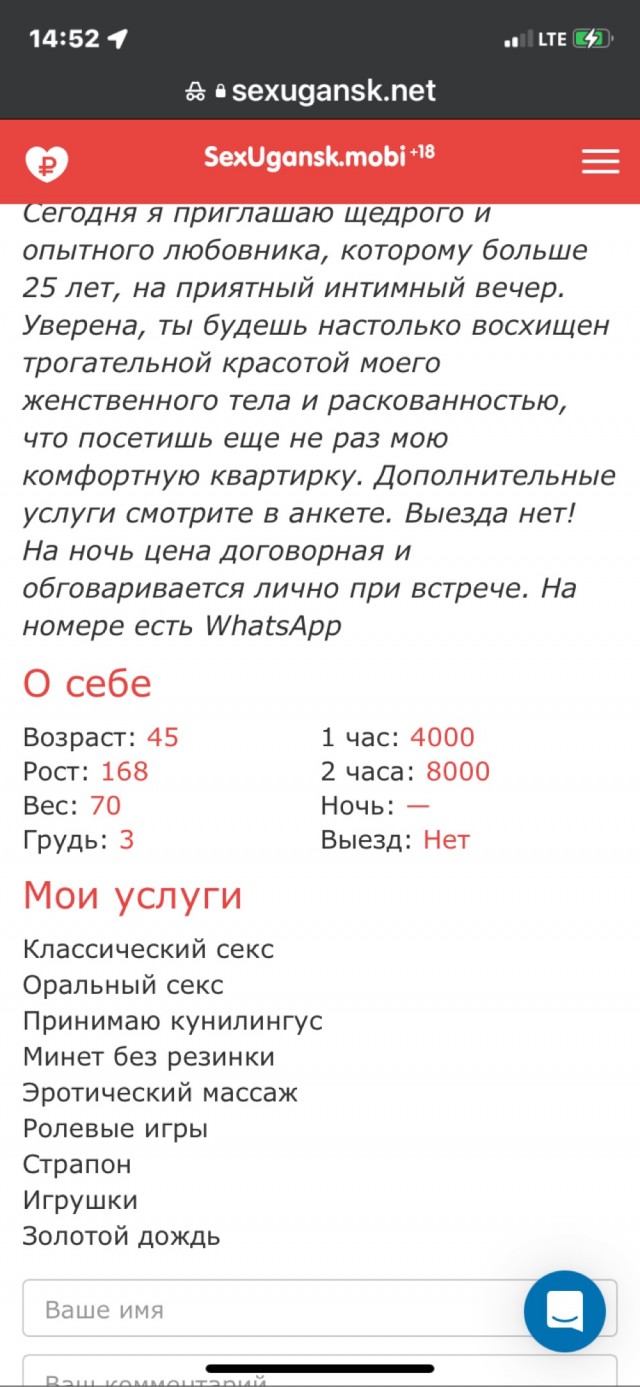 14:52
LTE
sexugansk.net
SexUgansk.mobi +18

Сегодня я приглашаю щедрого и опытного любовника, которому больше 25 лет, на приятный интимный вечер. Уверена, ты будешь настолько восхищен трогательной красотой моего женственного тела и раскованностью, что посетишь еще не раз мою комфортную квартирку. Дополнительные услуги смотрите в анкете. Выезда нет! На ночь цена договорная и обговаривается лично при встрече. На номере есть WhatsApp

О себе

Возраст: 45
Рост: 168
Вес: 70
Грудь: 3

1 час: 4000
2 часа: 8000
Ночь: —
Выезд: Нет

Мои услуги

Классический секс
Оральный секс
Принимаю кунилингус
Минет без резинки
Эротический массаж
Ролевые игры
Страпон
Игрушки
Золотой дождь

Ваше имя
Ваш комментарий